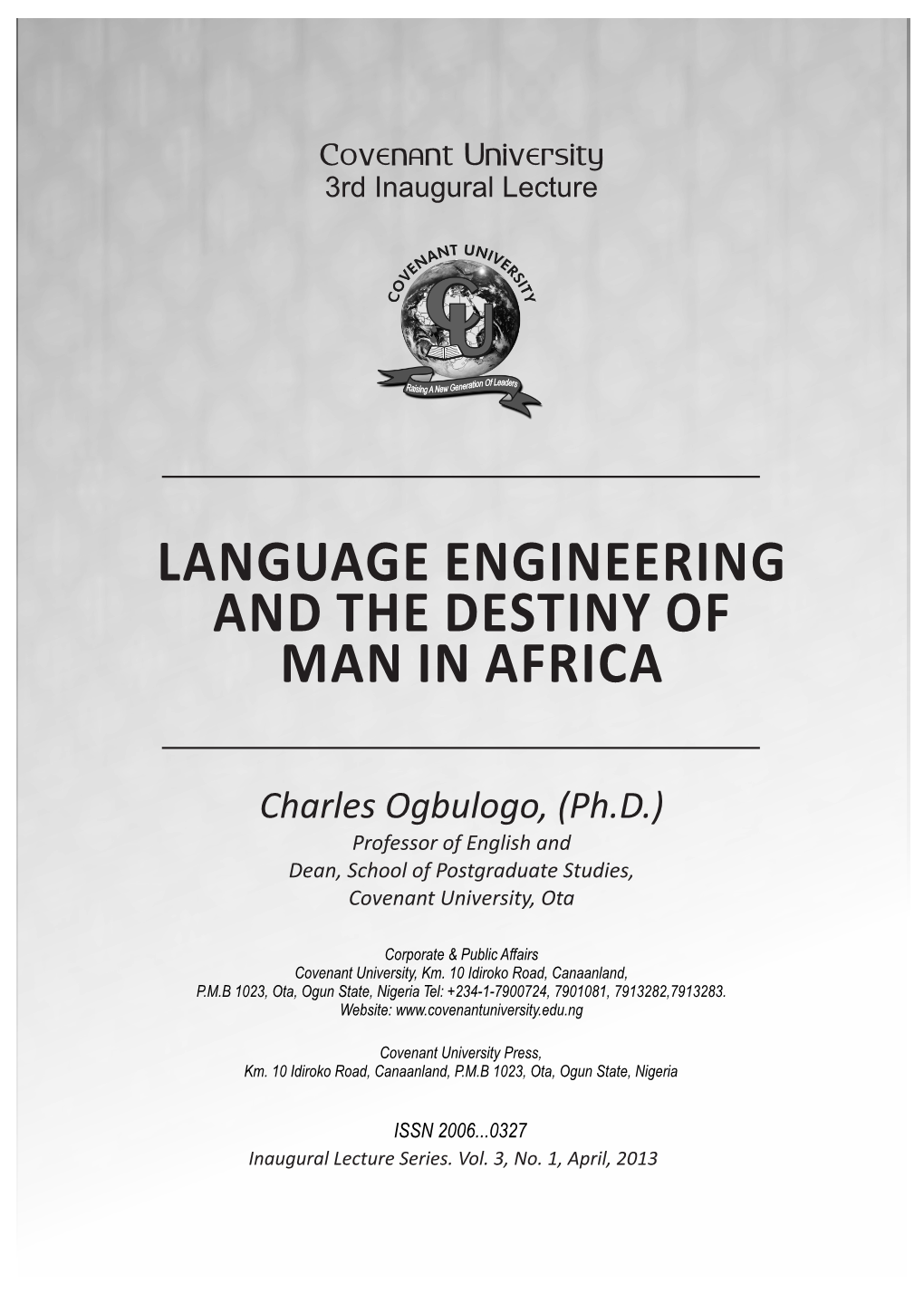 Covenant University
3rd Inaugural Lecture

COVENANT UNIVERSITY

CU

Raising A New Generation Of Leaders

LANGUAGE ENGINEERING AND THE DESTINY OF MAN IN AFRICA

Charles Ogbulogo, (Ph.D.)
Professor of English and
Dean, School of Postgraduate Studies,
Covenant University, Ota

Corporate & Public Affairs
Covenant University, Km. 10 Idiroko Road, Canaanland,
P.M.B 1023, Ota, Ogun State, Nigeria Tel: +234-1-7900724, 7901081, 7913282,7913283.
Website: www.covenantuniversity.edu.ng

Covenant University Press,
Km. 10 Idiroko Road, Canaanland, P.M.B 1023, Ota, Ogun State, Nigeria

ISSN 2006...0327
Inaugural Lecture Series. Vol. 3, No. 1, April, 2013